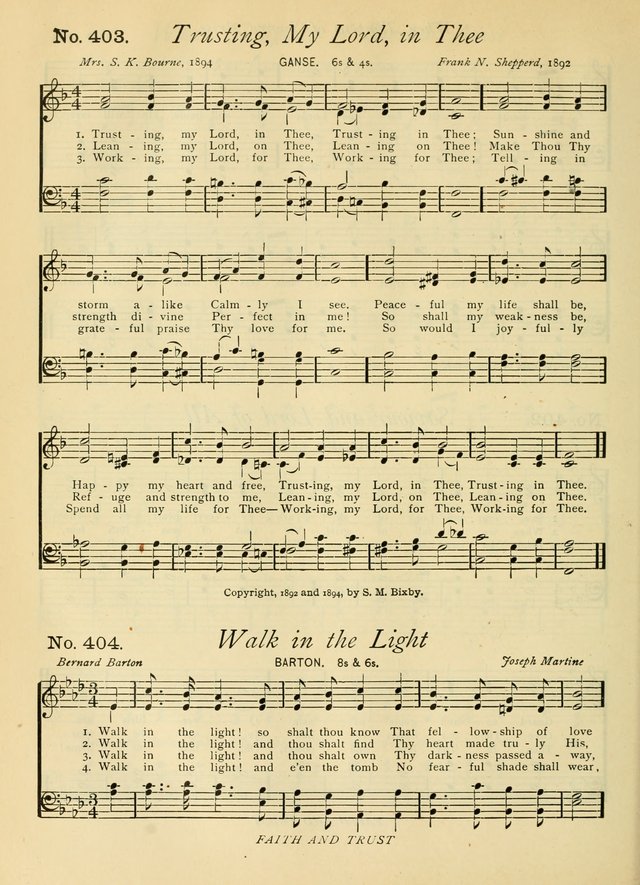 No. 403. Trusting, My Lord, in Thee

Mrs. S. K. Bourne, 1894 GANSE. 6s & 4s. Frank N. Shepperd, 1892

1. Trust - ing, my Lord, in Thee, Trust - ing in Thee; Sun - shine and storm a - like Calm - ly I see. Peace - ful my life shall be, Hap - py my heart and free, Trust-ing, my Lord, in Thee, Trust - ing in Thee.
2. Lean - ing, my Lord, on Thee, Lean - ing on Thee! Make Thou Thy strength di - vine Per - fect in me! So shall my weak - ness be, Ref - uge and strength to me, Lean - ing, my Lord, on Thee, Lean - ing on Thee.
3. Work - ing, my Lord, for Thee, Work - ing for Thee; Tell - ing in grate - ful praise Thy love for me. So would I joy - ful - ly Spend all my life for Thee— Work-ing, my Lord, for Thee, Work-ing for Thee.

Copyright, 1892 and 1894, by S. M. Bixby.

No. 404. Walk in the Light

Bernard Barton BARTON. 8s & 6s. Joseph Martine

1. Walk in the light! so shalt thou know That fel - low - ship of love
2. Walk in the light! and thou shalt find Thy heart made tru - ly His,
3. Walk in the light! and thou shalt own Thy dark - ness passed a - way,
4. Walk in the light! and e'en the tomb No fear - ful shade shall wear,

FAITH AND TRUST